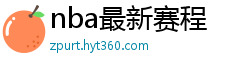 nba最新赛程
zpurt.hyt360.com